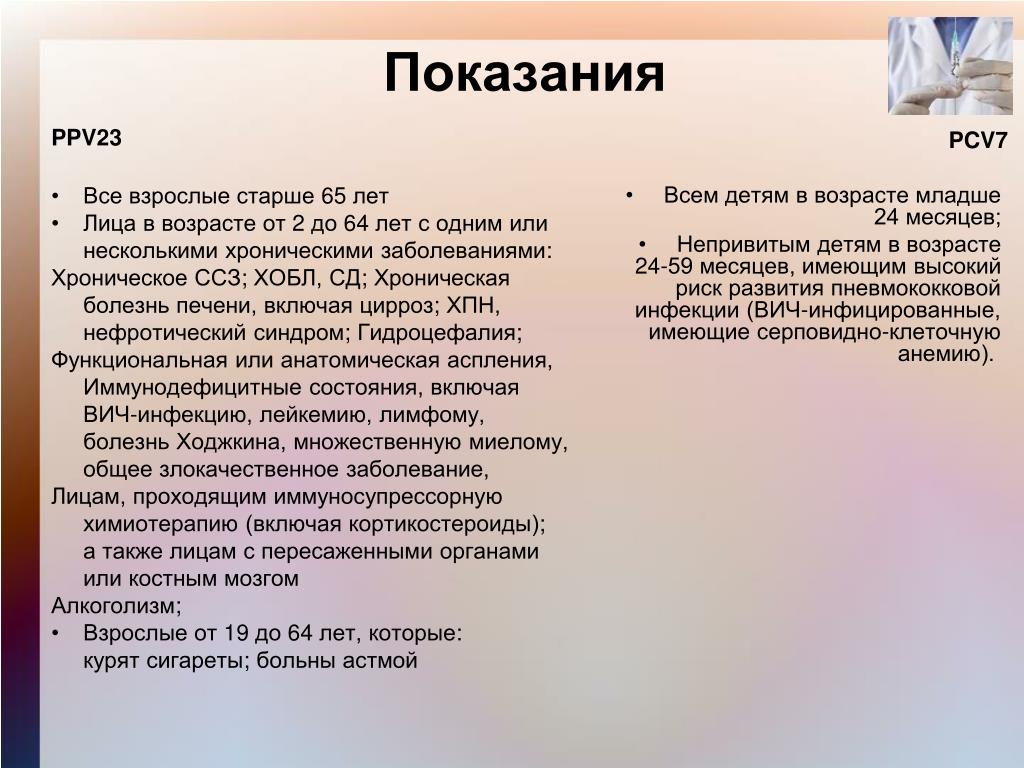 Показания

PPV23

• Все взрослые старше 65 лет
• Лица в возрасте от 2 до 64 лет с одним или несколькими хроническими заболеваниями:
Хроническое ССЗ; ХОБЛ, СД; Хроническая болезнь печени, включая цирроз; ХПН, нефротический синдром; Гидроцефалия;
Функциональная или анатомическая аспления, Иммунодефицитные состояния, включая ВИЧ-инфекцию, лейкемию, лимфому, болезнь Ходжкина, множественную миелому, общее злокачественное заболевание,
Лицам, проходящим иммуносупрессорную химиотерапию (включая кортикостероиды); а также лицам с пересаженными органами или костным мозгом
Алкоголизм;
• Взрослые от 19 до 64 лет, которые: курят сигареты; больны астмой

PCV7

• Всем детям в возрасте младше 24 месяцев;
• Непривитым детям в возрасте 24-59 месяцев, имеющим высокий риск развития пневмококковой инфекции (ВИЧ-инфицированные, имеющие серповидно-клеточную анемию).